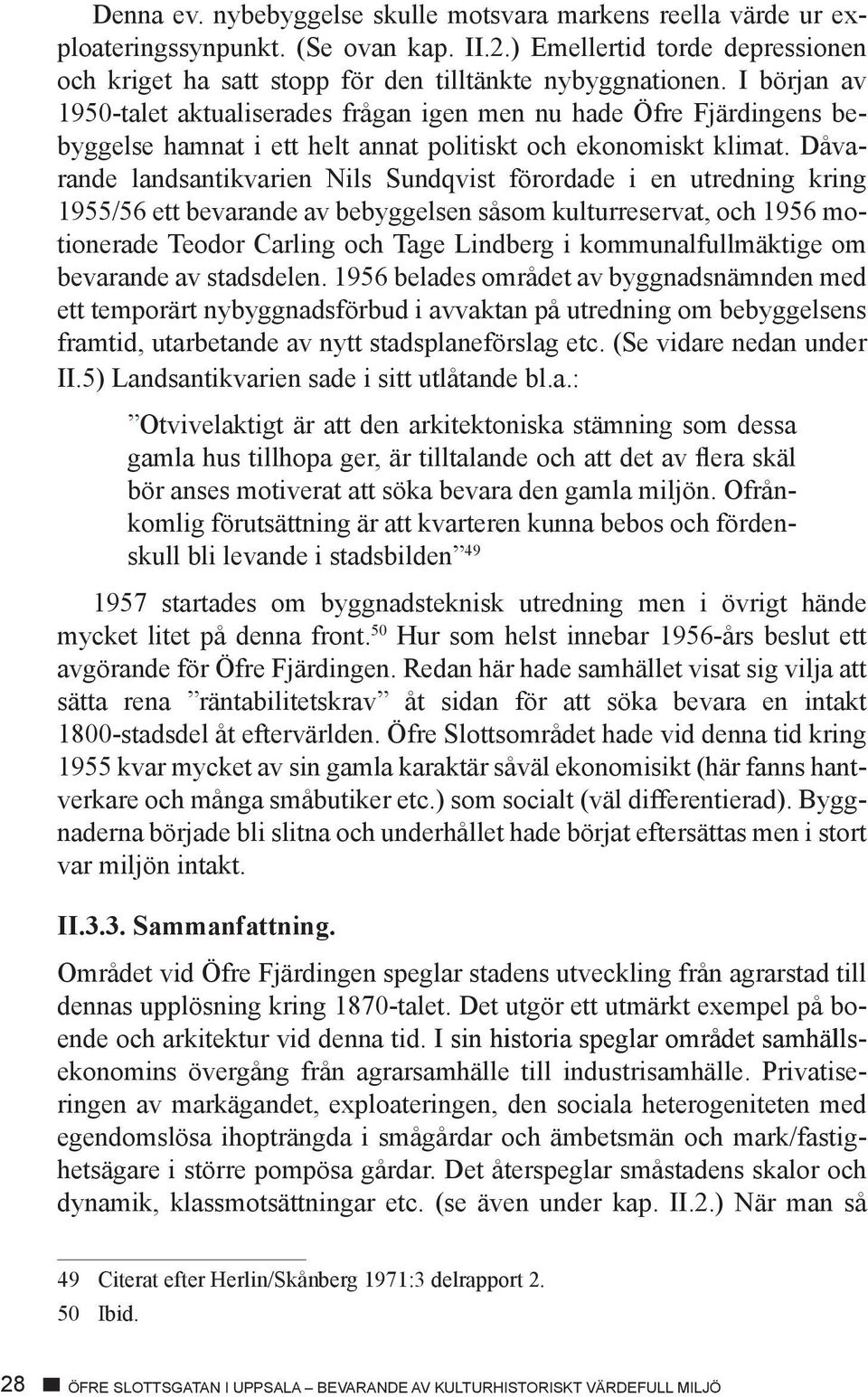 Denna ev. nybebyggelse skulle motsvara markens reella värde ur exploateringssynpunkt. (Se ovan kap. II.2.) Emellertid torde depressionen och kriget ha satt stopp för den tilltänkte nybyggnationen. I början av 1950-talet aktualiserades frågan igen men nu hade Öfre Fjärdingens bebyggelse hamnat i ett helt annat politiskt och ekonomiskt klimat. Dåvarande landsantikvarien Nils Sundqvist förordade i en utredning kring 1955/56 ett bevarande av bebyggelsen såsom kulturreservat, och 1956 motionerade Teodor Carling och Tage Lindberg i kommunalfullmäktige om bevarande av stadsdelen. 1956 belades området av byggnadsnämnden med ett temporärt nybyggnadsförbud i avvaktan på utredning om bebyggelsens framtid, utarbetande av nytt stadsplaneförslag etc. (Se vidare nedan under II.5) Landsantikvarien sade i sitt utlåtande bl.a.:

”Otvivelaktigt är att den arkitektoniska stämning som dessa gamla hus tillhopa ger, är tilltalande och att det av flera skäl bör anses motiverat att söka bevara den gamla miljön. Ofrånkomlig förutsättning är att kvarteren kunna bebos och fördenskull bli levande i stadsbilden”$^{49}$

1957 startades om byggnadsteknisk utredning men i övrigt hände mycket litet på denna front.$^{50}$ Hur som helst innebar 1956-års beslut ett avgörande för Öfre Fjärdingen. Redan här hade samhället visat sig vilja att sätta rena ”räntabilitetskrav” åt sidan för att söka bevara en intakt 1800-stadsdel åt eftervärlden. Öfre Slottsområdet hade vid denna tid kring 1955 kvar mycket av sin gamla karaktär såväl ekonomisikt (här fanns hantverkare och många småbutiker etc.) som socialt (väl differentierad). Byggnaderna började bli slitna och underhållet hade börjat eftersättas men i stort var miljön intakt.

II.3.3. Sammanfattning.

Området vid Öfre Fjärdingen speglar stadens utveckling från agrarstad till dennas upplösning kring 1870-talet. Det utgör ett utmärkt exempel på boende och arkitektur vid denna tid. I sin historia speglar området samhällsekonomins övergång från agrarsamhälle till industrisamhälle. Privatiseringen av markägandet, exploateringen, den sociala heterogeniteten med egendomslösa ihopträngda i smågårdar och ämbetsmän och mark/fastighetsägare i större pompösa gårdar. Det återspeglar småstadens skalor och dynamik, klassmotsättningar etc. (se även under kap. II.2.) När man så

49 Citerat efter Herlin/Skånberg 1971:3 delrapport 2.
50 Ibid.

28 ÖFRE SLOTTSGATAN I UPPSALA – BEVARANDE AV KULTURHISTORISKT VÄRDEFULL MILJÖ